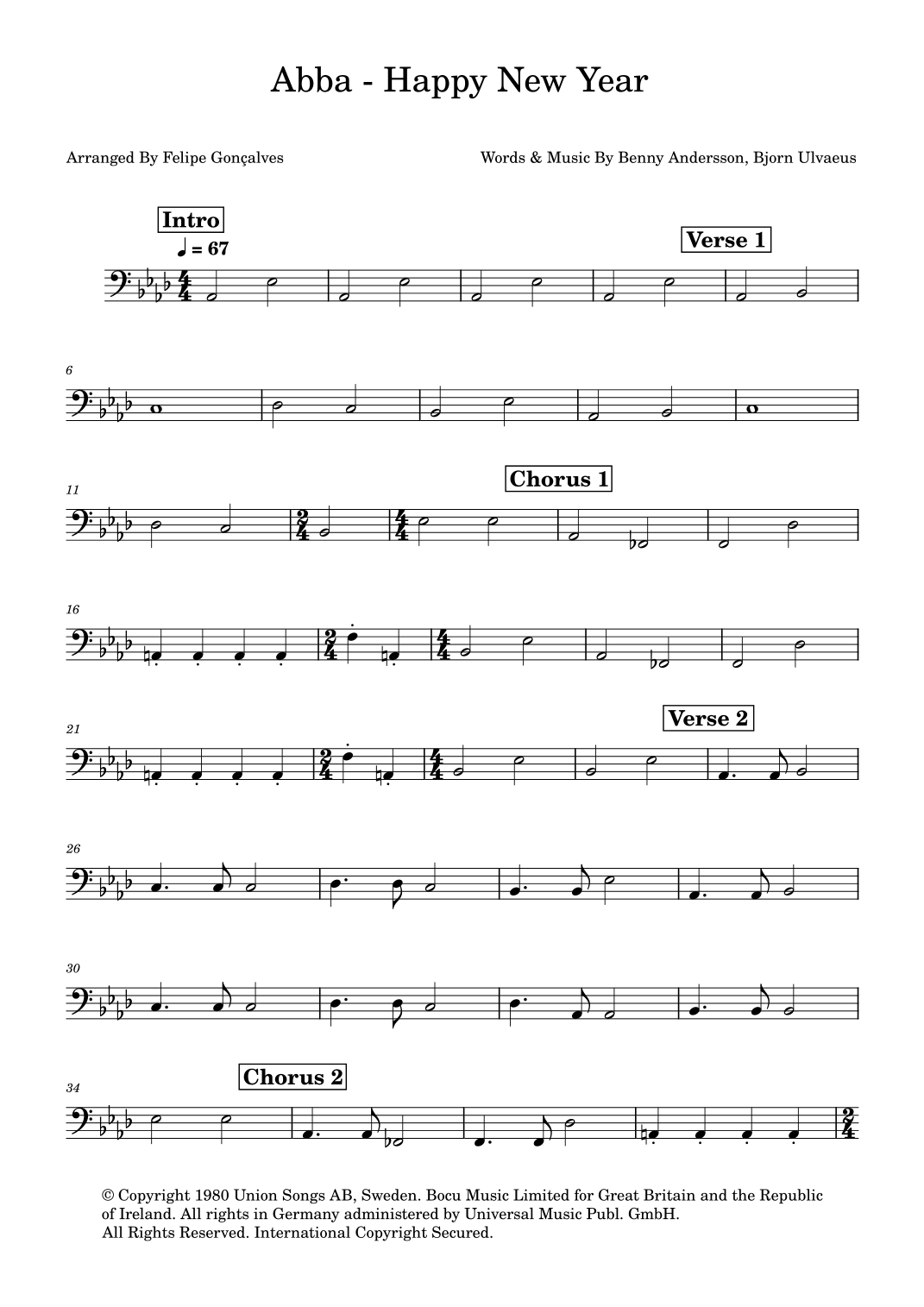 Abba - Happy New Year

Arranged By Felipe Gonçalves

Words & Music By Benny Andersson, Bjorn Ulvaeus

Intro

♩ = 67

Verse 1

6

11

Chorus 1

16

21

Verse 2

26

30

34

Chorus 2

© Copyright 1980 Union Songs AB, Sweden. Bocu Music Limited for Great Britain and the Republic of Ireland. All rights in Germany administered by Universal Music Publ. GmbH.
All Rights Reserved. International Copyright Secured.